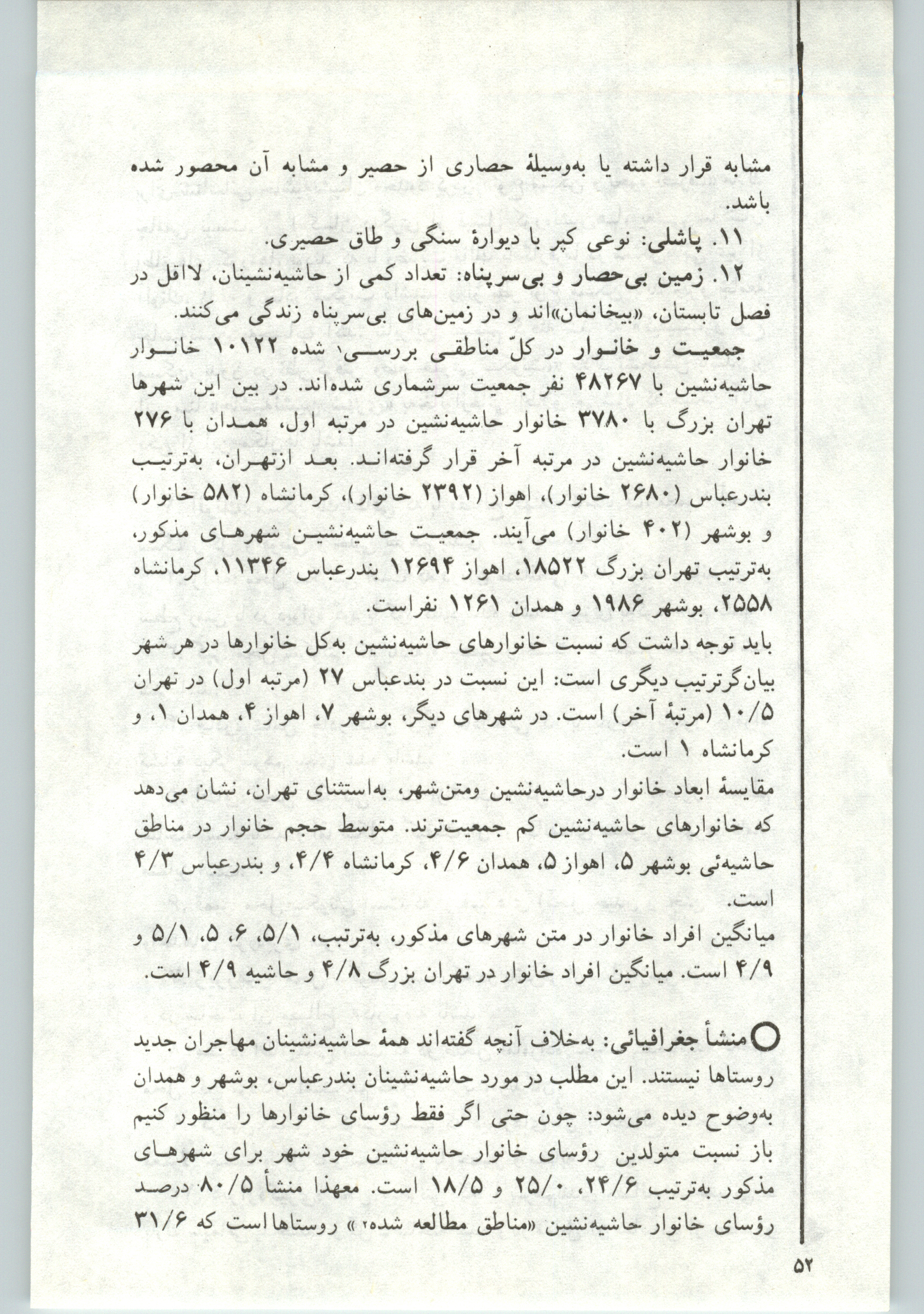 مشابه قرار داشته یا به‌وسیلهٔ حصاری از حصیر و مشابه آن محصور شده باشد.

۱۱. پاشلی: نوعی کپر با دیوارهٔ سنگی و طاق حصیری.

۱۲. زمین بی‌حصار و بی‌سرپناه: تعداد کمی از حاشیه‌نشینان، لااقل در فصل تابستان، «بیخانمان»اند و در زمین‌های بی‌سرپناه زندگی می‌کنند.

جمعیت و خانوار در کلّ مناطقی بررسی۱ شده ۱۰۱۲۲ خانوار حاشیه‌نشین با ۴۸۲۶۷ نفر جمعیت سرشماری شده‌اند. در بین این شهرها تهران بزرگ با ۳۷۸۰ خانوار حاشیه‌نشین در مرتبه اول، همدان با ۲۷۶ خانوار حاشیه‌نشین در مرتبه آخر قرار گرفته‌اند. بعد ازتهران، به‌ترتیب بندرعباس (۲۶۸۰ خانوار)، اهواز (۲۳۹۲ خانوار)، کرمانشاه (۵۸۲ خانوار) و بوشهر (۴۰۲ خانوار) می‌آیند. جمعیت حاشیه‌نشین شهرهای مذکور، به‌ترتیب تهران بزرگ ۱۸۵۲۲، اهواز ۱۲۶۹۴ بندرعباس ۱۱۳۴۶، کرمانشاه ۲۵۵۸، بوشهر ۱۹۸۶ و همدان ۱۲۶۱ نفراست.

باید توجه داشت که نسبت خانوارهای حاشیه‌نشین به‌کل خانوارها در هر شهر بیان‌گرترتیب دیگری است: این نسبت در بندعباس ۲۷ (مرتبه اول) در تهران ۱۰/۵ (مرتبهٔ آخر) است. در شهرهای دیگر، بوشهر ۷، اهواز ۴، همدان ۱، و کرمانشاه ۱ است.

مقایسهٔ ابعاد خانوار درحاشیه‌نشین ومتن‌شهر، به‌استثنای تهران، نشان می‌دهد که خانوارهای حاشیه‌نشین کم جمعیت‌ترند. متوسط حجم خانوار در مناطق حاشیه‌ئی بوشهر ۵، اهواز ۵، همدان ۴/۶، کرمانشاه ۴/۴، و بندرعباس ۴/۳ است.

میانگین افراد خانوار در متن شهرهای مذکور، به‌ترتبب، ۵/۱، ۶، ۵، ۵/۱ و ۴/۹ است. میانگین افراد خانوار در تهران بزرگ ۴/۸ و حاشیه ۴/۹ است.

منشأ جغرافیائی: به‌خلاف آنچه گفته‌اند همهٔ حاشیه‌نشینان مهاجران جدید روستاها نیستند. این مطلب در مورد حاشیه‌نشینان بندرعباس، بوشهر و همدان به‌وضوح دیده می‌شود: چون حتی اگر فقط رؤسای خانوارها را منظور کنیم باز نسبت متولدین رؤسای خانوار حاشیه‌نشین خود شهر برای شهرهای مذکور به‌ترتیب ۲۴/۶، ۲۵/۰ و ۱۸/۵ است. معهذا منشأ ۸۰/۵ درصد رؤسای خانوار حاشیه‌نشین «مناطق مطالعه شده۲» روستاهااست که ۳۱/۶

۵۲